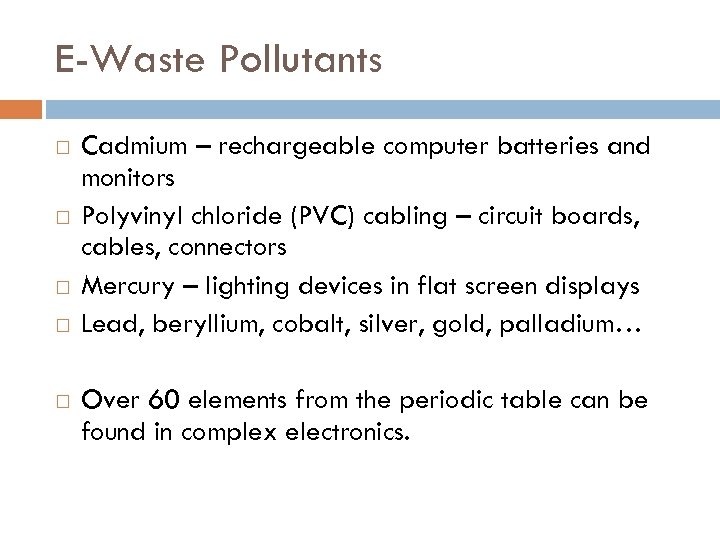 E-Waste Pollutants

□ Cadmium – rechargeable computer batteries and monitors
□ Polyvinyl chloride (PVC) cabling – circuit boards, cables, connectors
□ Mercury – lighting devices in flat screen displays
□ Lead, beryllium, cobalt, silver, gold, palladium…

□ Over 60 elements from the periodic table can be found in complex electronics.